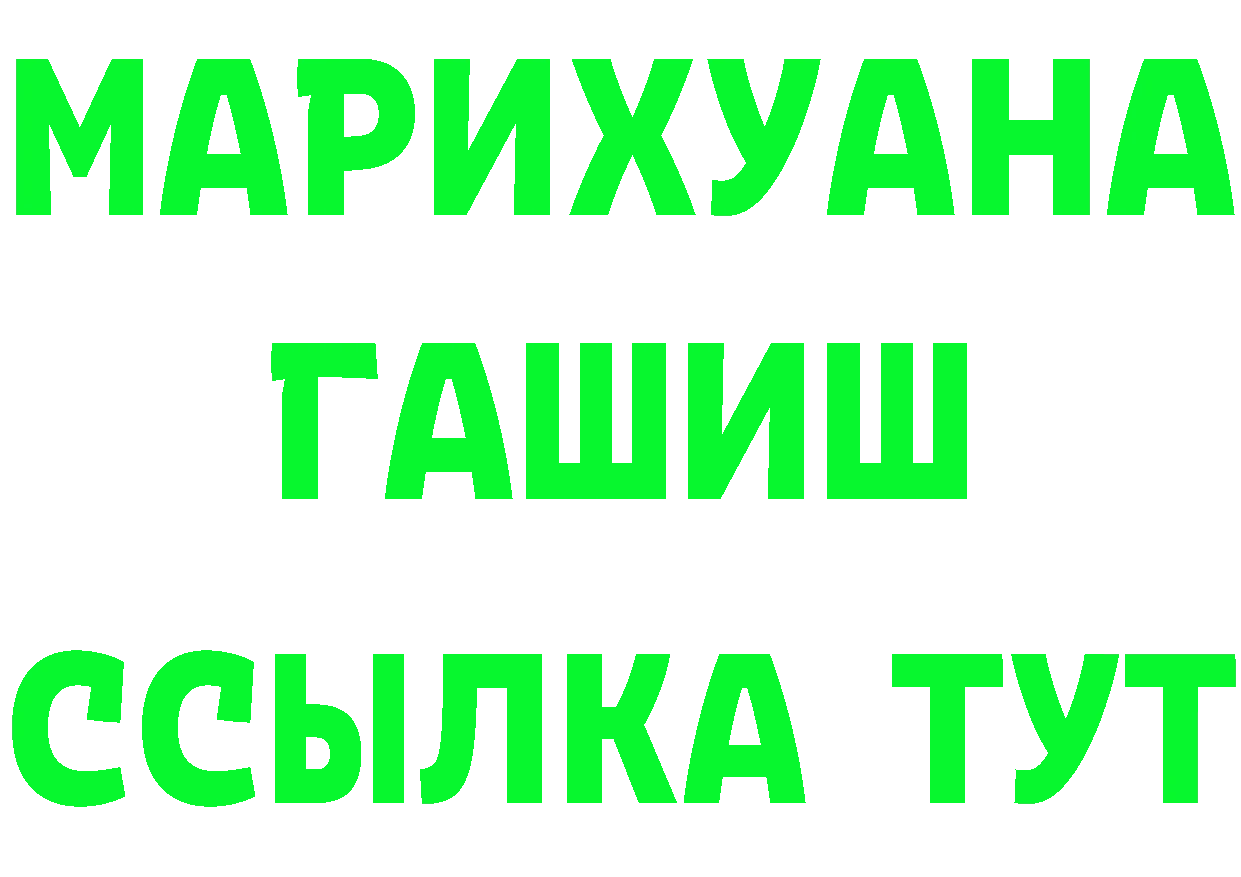 МАРИХУАНА
ГАШИШ
ССЫЛКА ТУТ